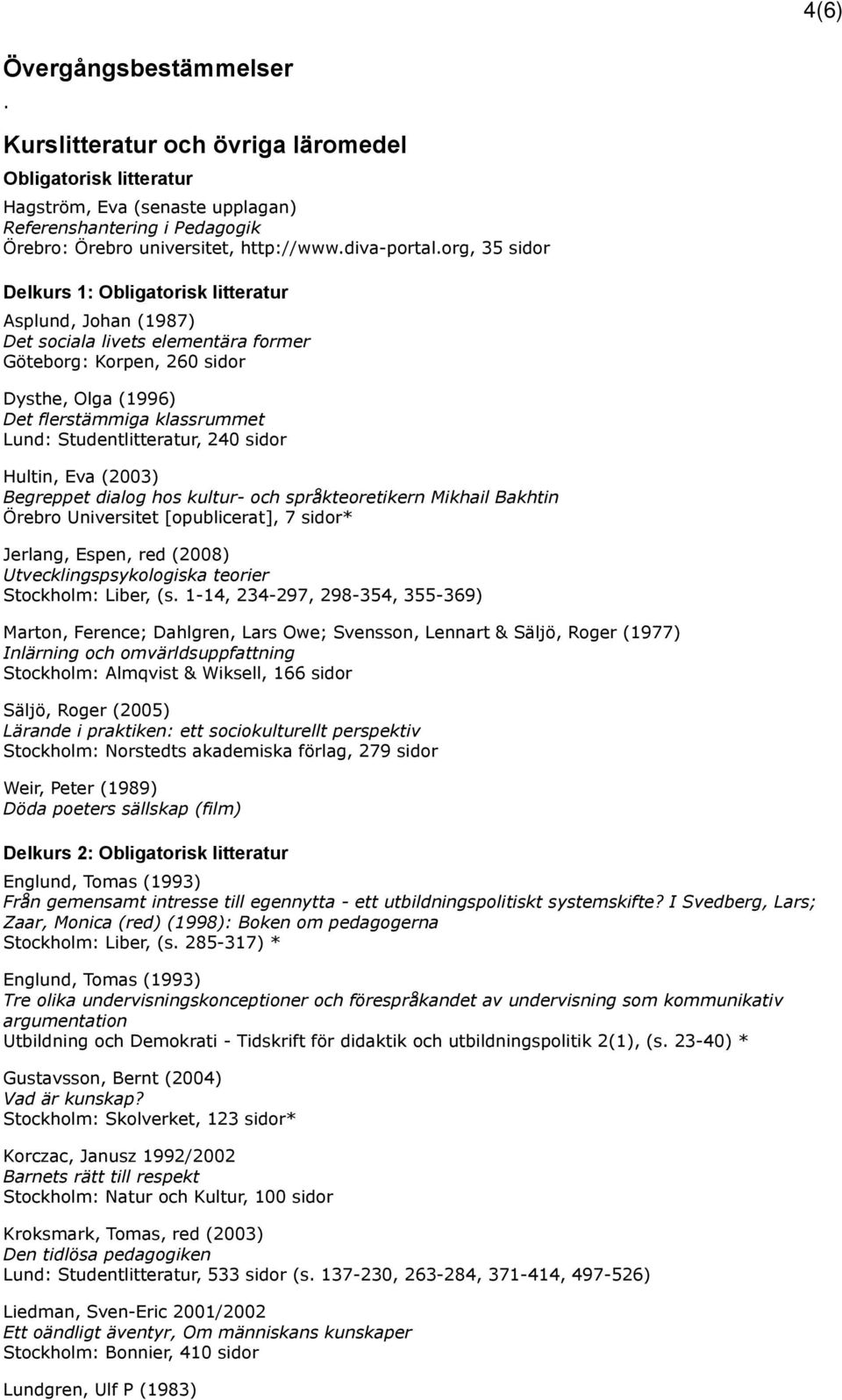 4(6)

Övergångsbestämmelser

.

Kurslitteratur och övriga läromedel

Obligatorisk litteratur

Hagström, Eva (senaste upplagan)
Referenshantering i Pedagogik
Örebro: Örebro universitet, http://www.diva-portal.org, 35 sidor

Delkurs 1: Obligatorisk litteratur

Asplund, Johan (1987)
Det sociala livets elementära former
Göteborg: Korpen, 260 sidor

Dysthe, Olga (1996)
Det flerstämmiga klassrummet
Lund: Studentlitteratur, 240 sidor

Hultin, Eva (2003)
Begreppet dialog hos kultur- och språkteoretikern Mikhail Bakhtin
Örebro Universitet [opublicerat], 7 sidor*

Jerlang, Espen, red (2008)
Utvecklingspsykologiska teorier
Stockholm: Liber, (s. 1-14, 234-297, 298-354, 355-369)

Marton, Ference; Dahlgren, Lars Owe; Svensson, Lennart & Säljö, Roger (1977)
Inlärning och omvärldsuppfattning
Stockholm: Almqvist & Wiksell, 166 sidor

Säljö, Roger (2005)
Lärande i praktiken: ett sociokulturellt perspektiv
Stockholm: Norstedts akademiska förlag, 279 sidor

Weir, Peter (1989)
Döda poeters sällskap (film)

Delkurs 2: Obligatorisk litteratur

Englund, Tomas (1993)
Från gemensamt intresse till egennytta - ett utbildningspolitiskt systemskifte? I Svedberg, Lars; Zaar, Monica (red) (1998): Boken om pedagogerna
Stockholm: Liber, (s. 285-317) *

Englund, Tomas (1993)
Tre olika undervisningskonceptioner och förespråkandet av undervisning som kommunikativ argumentation
Utbildning och Demokrati - Tidskrift för didaktik och utbildningspolitik 2(1), (s. 23-40) *

Gustavsson, Bernt (2004)
Vad är kunskap?
Stockholm: Skolverket, 123 sidor*

Korczac, Janusz 1992/2002
Barnets rätt till respekt
Stockholm: Natur och Kultur, 100 sidor

Kroksmark, Tomas, red (2003)
Den tidlösa pedagogiken
Lund: Studentlitteratur, 533 sidor (s. 137-230, 263-284, 371-414, 497-526)

Liedman, Sven-Eric 2001/2002
Ett oändligt äventyr, Om människans kunskaper
Stockholm: Bonnier, 410 sidor

Lundgren, Ulf P (1983)